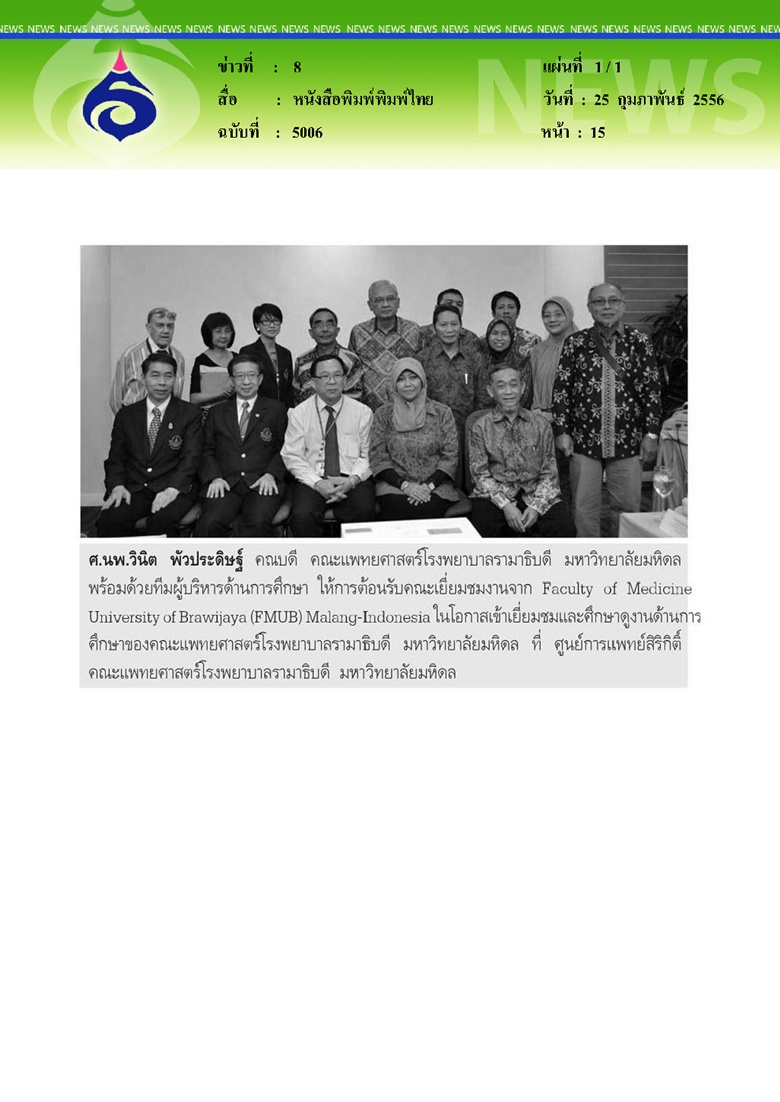 NEWS NEWS NEWS NEWS NEWS NEWS NEWS NEWS NEWS NEWS NEWS NEWS NEWS NEWS NEWS NEWS NEWS NEWS NEWS NEWS NEWS NEWS NEWS NEWS NEWS

ข่าวที่ : 8
สื่อ : หนังสือพิมพ์พิมพ์ไทย
ฉบับที่ : 5006

แผ่นที่ 1 / 1
วันที่ : 25 กุมภาพันธ์ 2556
หน้า : 15

NEWS

ศ.นพ.วินิต พัวประดิษฐ์ คณบดี คณะแพทยศาสตร์โรงพยาบาลรามาธิบดี มหาวิทยาลัยมหิดล พร้อมด้วยทีมผู้บริหารด้านการศึกษา ให้การต้อนรับคณะเยี่ยมชมงานจาก Faculty of Medicine University of Brawijaya (FMUB) Malang-Indonesia ในโอกาสเข้าเยี่ยมชมและศึกษาดูงานด้านการศึกษาของคณะแพทยศาสตร์โรงพยาบาลรามาธิบดี มหาวิทยาลัยมหิดล ที่ ศูนย์การแพทย์สิริกิติ์ คณะแพทยศาสตร์โรงพยาบาลรามาธิบดี มหาวิทยาลัยมหิดล